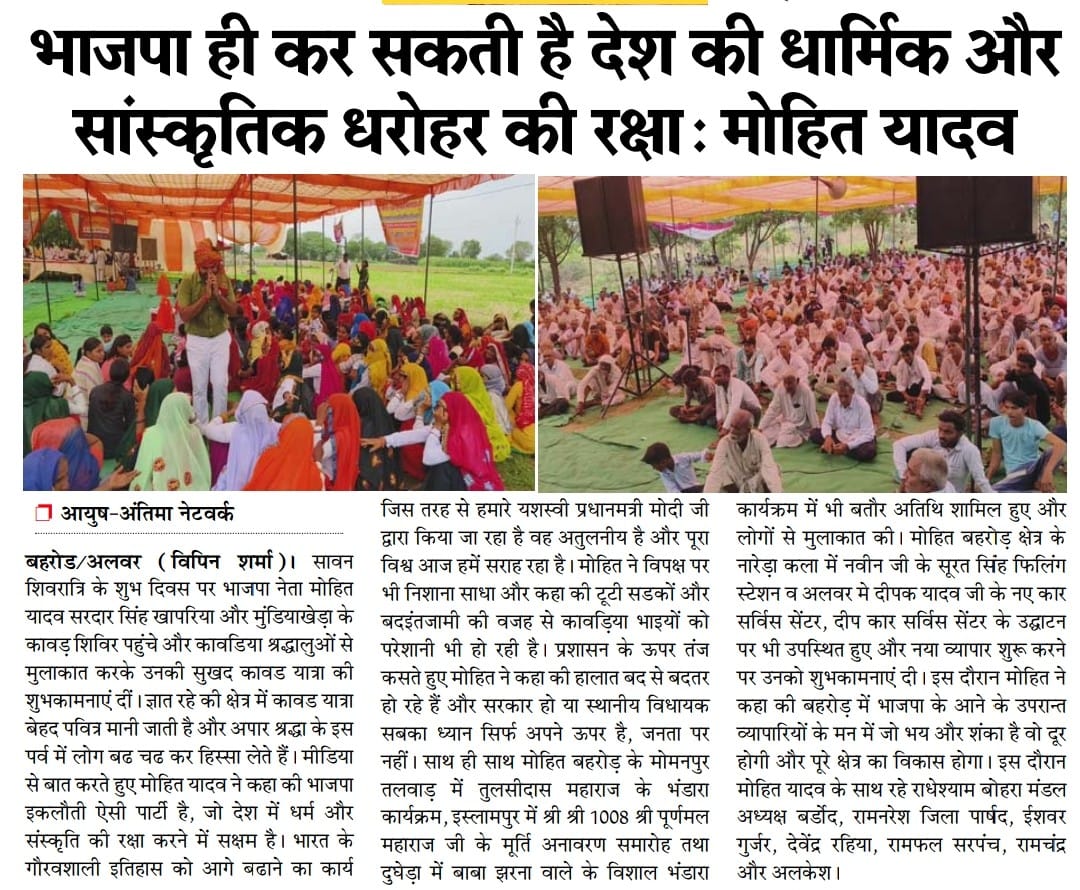 भाजपा ही कर सकती है देश की धार्मिक और सांस्कृतिक धरोहर की रक्षा : मोहित यादव

आयुष-अंतिमा नेटवर्क

बहरोड/अलवर (विपिन शर्मा)। सावन शिवरात्रि के शुभ दिवस पर भाजपा नेता मोहित यादव सरदार सिंह खापरिया और मुंडियाखेड़ा के कावड़ शिविर पहुंचे और कावडिया श्रद्धालुओं से मुलाकात करके उनकी सुखद कावड यात्रा की शुभकामनाएं दीं। ज्ञात रहे की क्षेत्र में कावड यात्रा बेहद पवित्र मानी जाती है और अपार श्रद्धा के इस पर्व में लोग बढ चढ कर हिस्सा लेते हैं। मीडिया से बात करते हुए मोहित यादव ने कहा की भाजपा इकलौती ऐसी पार्टी है, जो देश में धर्म और संस्कृति की रक्षा करने में सक्षम है। भारत के गौरवशाली इतिहास को आगे बढाने का कार्य जिस तरह से हमारे यशस्वी प्रधानमंत्री मोदी जी द्वारा किया जा रहा है वह अतुलनीय है और पूरा विश्व आज हमें सराह रहा है। मोहित ने विपक्ष पर भी निशाना साधा और कहा की टूटी सडकों और बदइंतजामी की वजह से कावड़िया भाइयों को परेशानी भी हो रही है। प्रशासन के ऊपर तंज कसते हुए मोहित ने कहा की हालात बद से बदतर हो रहे हैं और सरकार हो या स्थानीय विधायक सबका ध्यान सिर्फ अपने ऊपर है, जनता पर नहीं। साथ ही साथ मोहित बहरोड़ के मोमनपुर तलवाड़ में तुलसीदास महाराज के भंडारा कार्यक्रम, इस्लामपुर में श्री श्री 1008 श्री पूर्णमल महाराज जी के मूर्ति अनावरण समारोह तथा दुघेड़ा में बाबा झरना वाले के विशाल भंडारा कार्यक्रम में भी बतौर अतिथि शामिल हुए और लोगों से मुलाकात की। मोहित बहरोड़ क्षेत्र के नारेड़ा कला में नवीन जी के सूरत सिंह फिलिंग स्टेशन व अलवर मे दीपक यादव जी के नए कार सर्विस सेंटर, दीप कार सर्विस सेंटर के उद्घाटन पर भी उपस्थित हुए और नया व्यापार शुरू करने पर उनको शुभकामनाएं दी। इस दौरान मोहित ने कहा की बहरोड़ में भाजपा के आने के उपरान्त व्यापारियों के मन में जो भय और शंका है वो दूर होगी और पूरे क्षेत्र का विकास होगा। इस दौरान मोहित यादव के साथ रहे राधेश्याम बोहरा मंडल अध्यक्ष बर्डोद, रामनरेश जिला पार्षद, ईशवर गुर्जर, देवेंद्र रहिया, रामफल सरपंच, रामचंद्र और अलकेश।